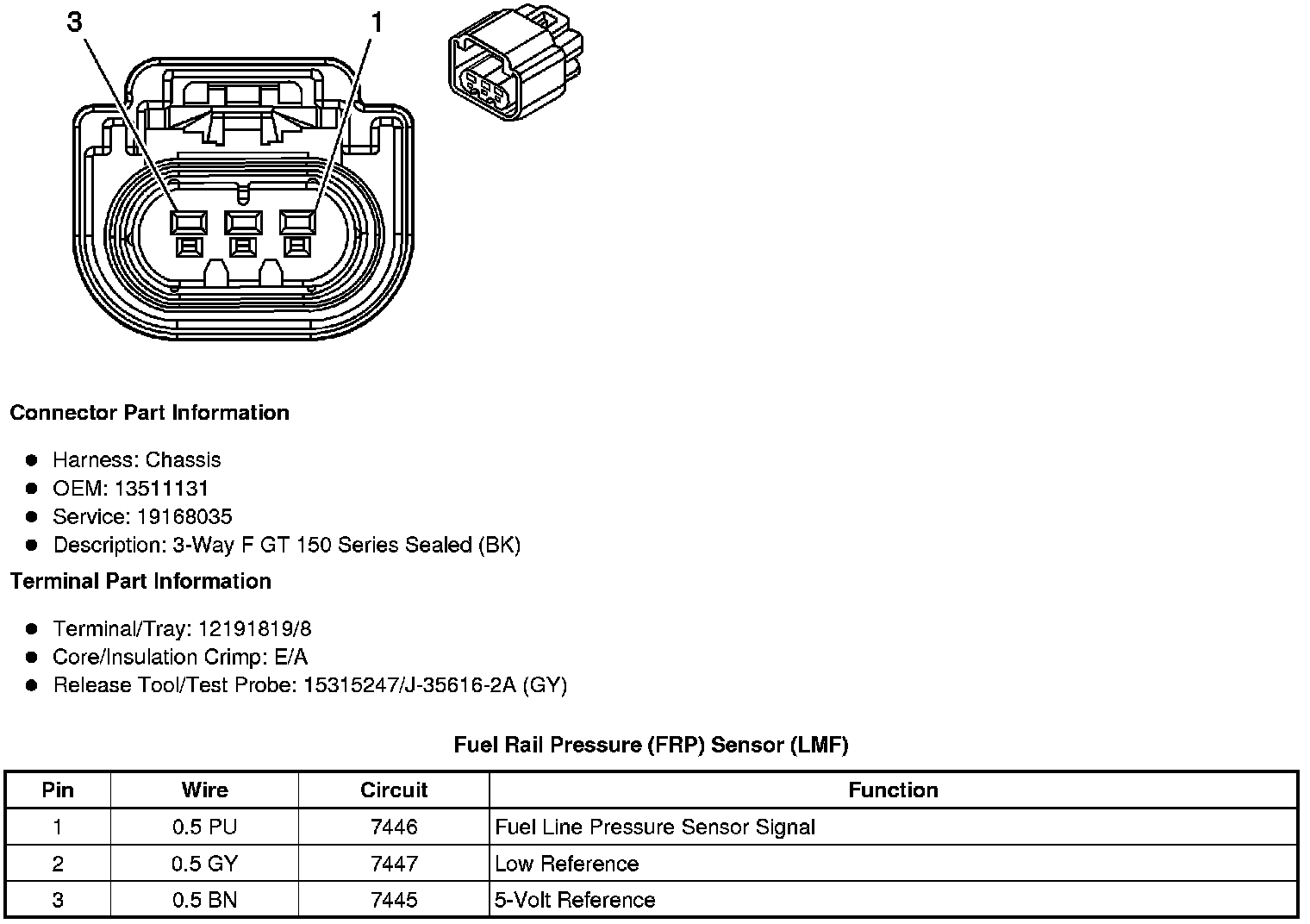 3

1

Connector Part Information

- Harness: Chassis
- OEM: 13511131
- Service: 19168035
- Description: 3-Way F GT 150 Series Sealed (BK)

Terminal Part Information

- Terminal/Tray: 12191819/8
- Core/Insulation Crimp: E/A
- Release Tool/Test Probe: 15315247/J-35616-2A (GY)

Fuel Rail Pressure (FRP) Sensor (LMF)

| Pin | Wire | Circuit | Function |
|---|---|---|---|
| 1 | 0.5 PU | 7446 | Fuel Line Pressure Sensor Signal |
| 2 | 0.5 GY | 7447 | Low Reference |
| 3 | 0.5 BN | 7445 | 5-Volt Reference |